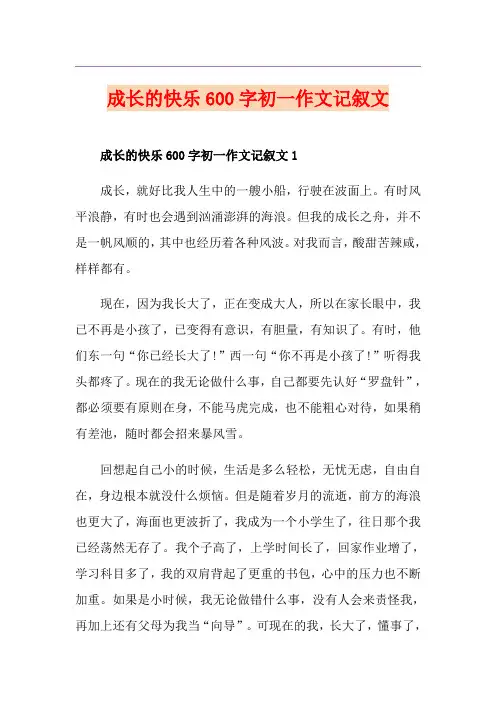 成长的快乐600字初一作文记叙文

成长的快乐600字初一作文记叙文1

成长，就好比我人生中的一艘小船，行驶在波面上。有时风平浪静，有时也会遇到汹涌澎湃的海浪。但我的成长之舟，并不是一帆风顺的，其中也经历着各种风波。对我而言，酸甜苦辣咸，样样都有。

现在，因为我长大了，正在变成大人，所以在家长眼中，我已不再是小孩了，已变得有意识，有胆量，有知识了。有时，他们东一句“你已经长大了!”西一句“你不再是小孩了!”听得我头都疼了。现在的我无论做什么事，自己都要先认好“罗盘针”，都必须要有原则在身，不能马虎完成，也不能粗心对待，如果稍有差池，随时都会招来暴风雪。

回想起自己小的时候，生活是多么轻松，无忧无虑，自由自在，身边根本就没什么烦恼。但是随着岁月的流逝，前方的海浪也更大了，海面也更波折了，我成为一个小学生了，往日那个我已经荡然无存了。我个子高了，上学时间长了，回家作业增了，学习科目多了，我的双肩背起了更重的书包，心中的压力也不断加重。如果是小时候，我无论做错什么事，没有人会来责怪我，再加上还有父母为我当“向导”。可现在的我，长大了，懂事了，